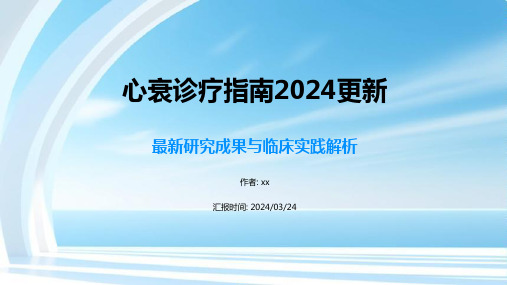 心衰诊疗指南2024更新

最新研究成果与临床实践解析

作者: xx

汇报时间: 2024/03/24